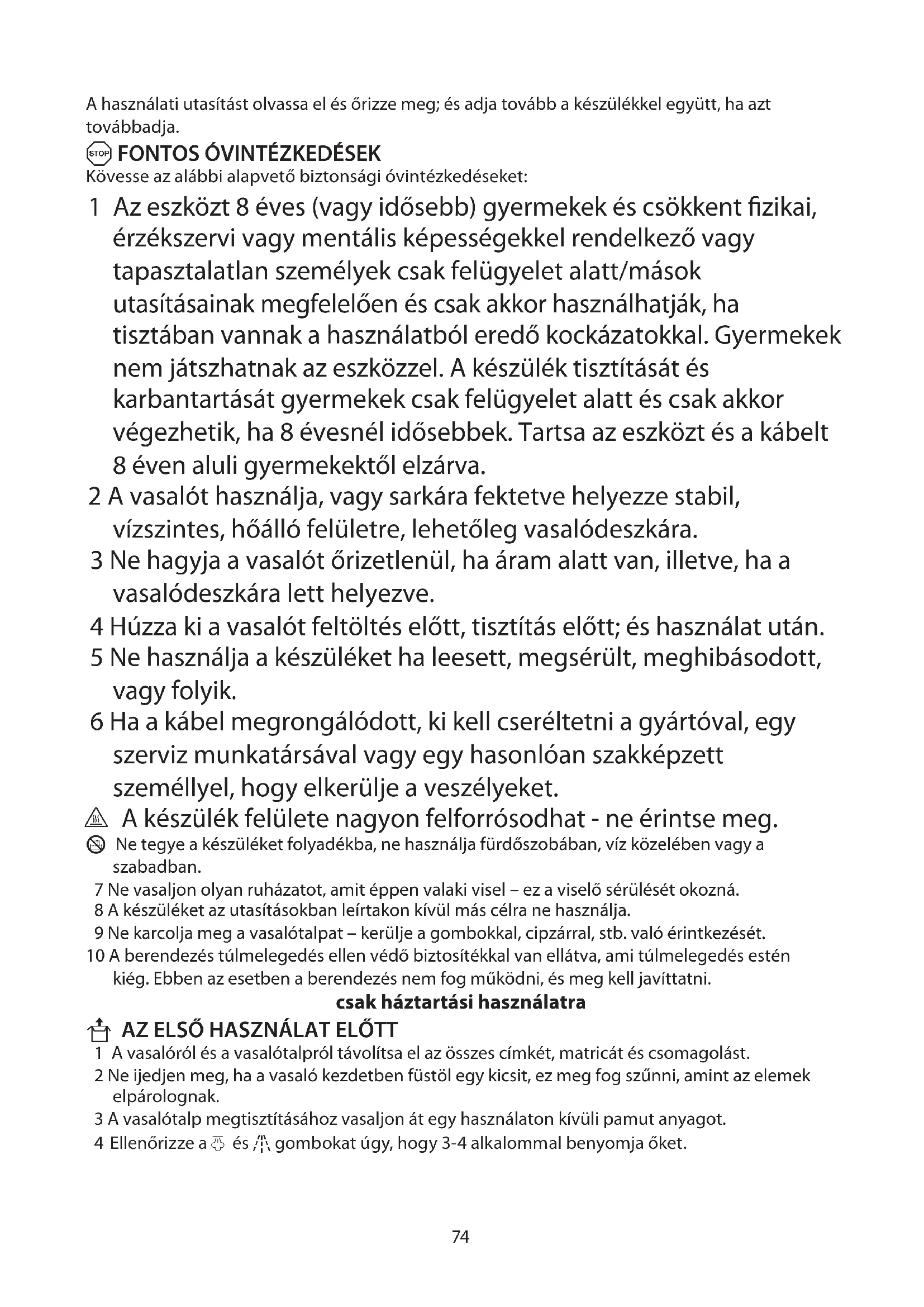 A használati utasítást olvassa el és őrizze meg; és adja tovább a készülékkel együtt, ha azt továbbadja.

STOP FONTOS ÓVINTÉZKEDÉSEK

Kövesse az alábbi alapvető biztonsági óvintézkedéseket:

1 Az eszközt 8 éves (vagy idősebb) gyermekek és csökkent fizikai, érzékszervi vagy mentális képességekkel rendelkező vagy tapasztalatlan személyek csak felügyelet alatt/mások utasításainak megfelelően és csak akkor használhatják, ha tisztában vannak a használatból eredő kockázatokkal. Gyermekek nem játszhatnak az eszközzel. A készülék tisztítását és karbantartását gyermekek csak felügyelet alatt és csak akkor végezhetik, ha 8 évesnél idősebbek. Tartsa az eszközt és a kábelt 8 éven aluli gyermekektől elzárva.

2 A vasalót használja, vagy sarkára fektetve helyezze stabil, vízszintes, hőálló felületre, lehetőleg vasalódeszkára.

3 Ne hagyja a vasalót őrizetlenül, ha áram alatt van, illetve, ha a vasalódeszkára lett helyezve.

4 Húzza ki a vasalót feltöltés előtt, tisztítás előtt; és használat után.

5 Ne használja a készüléket ha leesett, megsérült, meghibásodott, vagy folyik.

6 Ha a kábel megrongálódott, ki kell cseréltetni a gyártóval, egy szerviz munkatársával vagy egy hasonlóan szakképzett személlyel, hogy elkerülje a veszélyeket.

A készülék felülete nagyon felforrósodhat - ne érintse meg.

Ne tegye a készüléket folyadékba, ne használja fürdőszobában, víz közelében vagy a szabadban.

7 Ne vasaljon olyan ruházatot, amit éppen valaki visel – ez a viselő sérülését okozná.

8 A készüléket az utasításokban leírtakon kívül más célra ne használja.

9 Ne karcolja meg a vasalótalpat – kerülje a gombokkal, cipzárral, stb. való érintkezését.

10 A berendezés túlmelegedés ellen védő biztosítékkal van ellátva, ami túlmelegedés estén kiég. Ebben az esetben a berendezés nem fog működni, és meg kell javíttatni.

csak háztartási használatra

AZ ELSŐ HASZNÁLAT ELŐTT

1 A vasalóról és a vasalótalpról távolítsa el az összes címkét, matricát és csomagolást.

2 Ne ijedjen meg, ha a vasaló kezdetben füstöl egy kicsit, ez meg fog szűnni, amint az elemek elpárolognak.

3 A vasalótalp megtisztításához vasaljon át egy használaton kívüli pamut anyagot.

4 Ellenőrizze a és gombokat úgy, hogy 3-4 alkalommal benyomja őket.

74